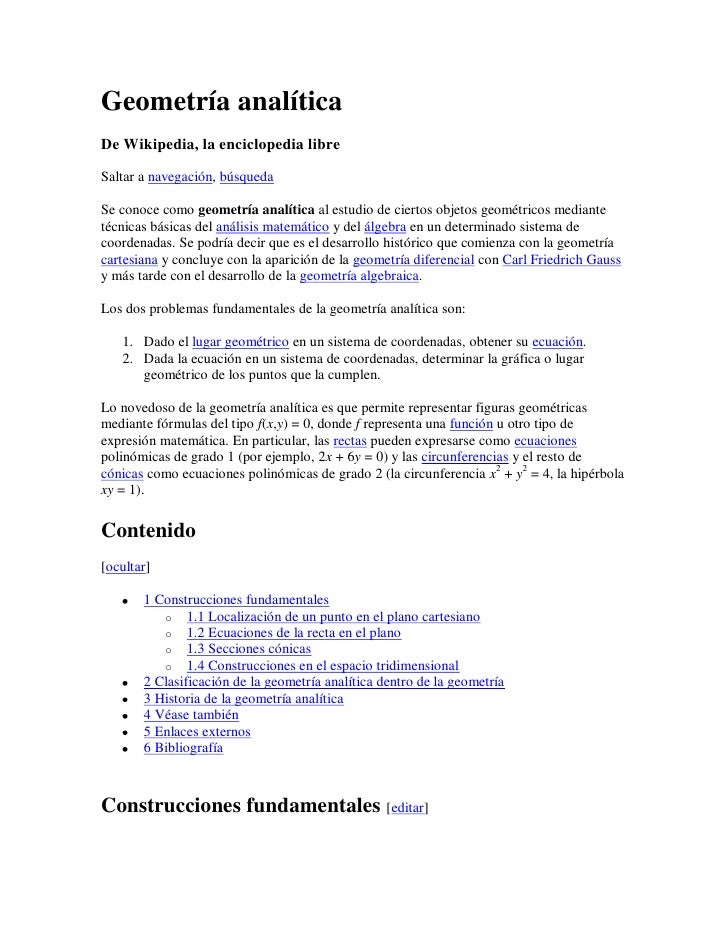 Geometría analítica

De Wikipedia, la enciclopedia libre

Saltar a navegación, búsqueda

Se conoce como geometría analítica al estudio de ciertos objetos geométricos mediante técnicas básicas del análisis matemático y del álgebra en un determinado sistema de coordenadas. Se podría decir que es el desarrollo histórico que comienza con la geometría cartesiana y concluye con la aparición de la geometría diferencial con Carl Friedrich Gauss y más tarde con el desarrollo de la geometría algebraica.

Los dos problemas fundamentales de la geometría analítica son:

1. Dado el lugar geométrico en un sistema de coordenadas, obtener su ecuación.
2. Dada la ecuación en un sistema de coordenadas, determinar la gráfica o lugar geométrico de los puntos que la cumplen.

Lo novedoso de la geometría analítica es que permite representar figuras geométricas mediante fórmulas del tipo $f(x,y) = 0$, donde $f$ representa una función u otro tipo de expresión matemática. En particular, las rectas pueden expresarse como ecuaciones polinómicas de grado 1 (por ejemplo, $2x + 6y = 0$) y las circunferencias y el resto de cónicas como ecuaciones polinómicas de grado 2 (la circunferencia $x^2 + y^2 = 4$, la hipérbola $xy = 1$).

Contenido

[ocultar]

- 1 Construcciones fundamentales
  - 1.1 Localización de un punto en el plano cartesiano
  - 1.2 Ecuaciones de la recta en el plano
  - 1.3 Secciones cónicas
  - 1.4 Construcciones en el espacio tridimensional
- 2 Clasificación de la geometría analítica dentro de la geometría
- 3 Historia de la geometría analítica
- 4 Véase también
- 5 Enlaces externos
- 6 Bibliografía

Construcciones fundamentales [editar]